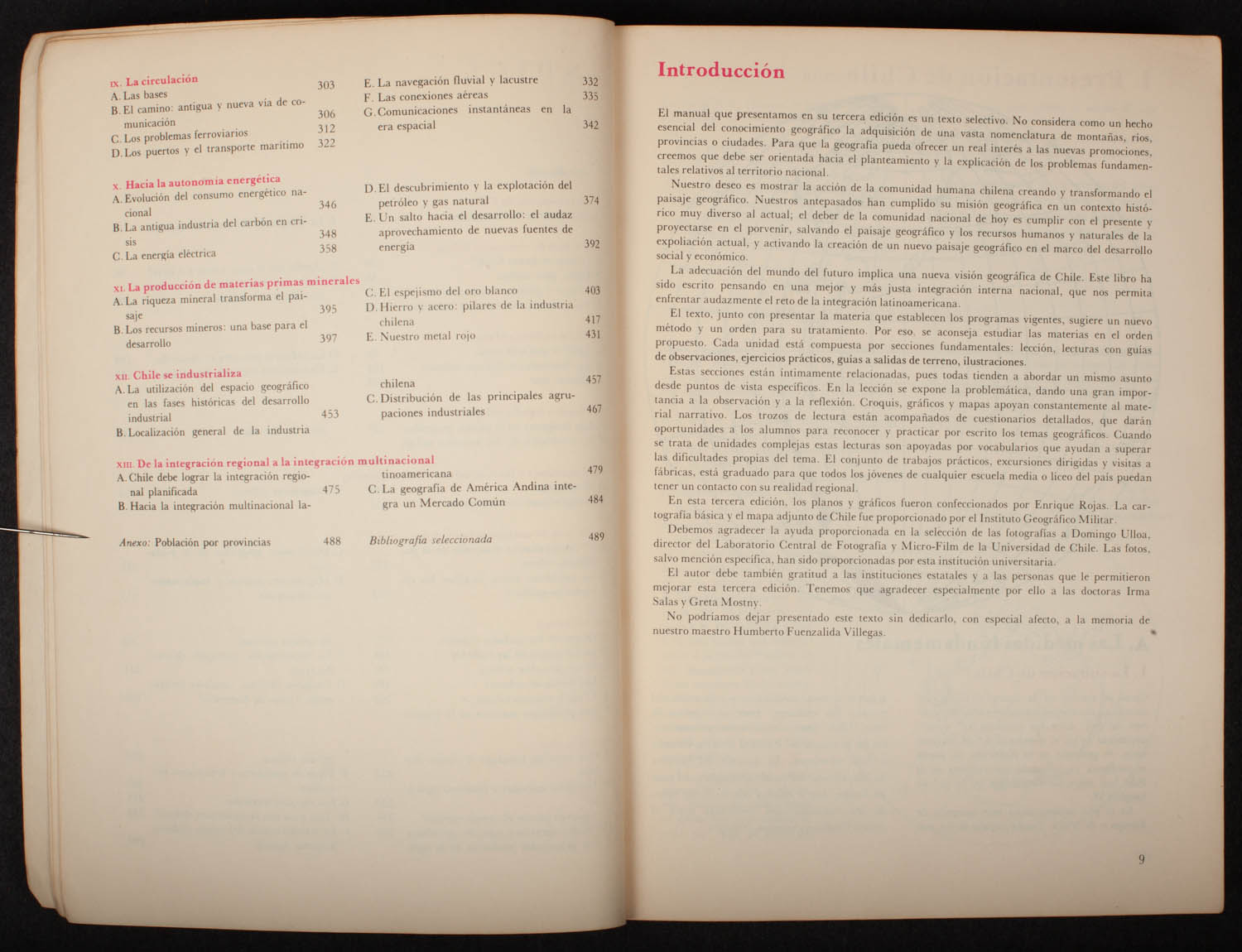 IX. La circulación
A. Las bases 303
B. El camino: antigua y nueva vía de comunicación 306
C. Los problemas ferroviarios 312
D. Los puertos y el transporte marítimo 322

E. La navegación fluvial y lacustre 332
F. Las conexiones aéreas 335
G. Comunicaciones instantáneas en la era espacial 342

X. Hacia la autonomía energética
A. Evolución del consumo energético nacional 346
B. La antigua industria del carbón en crisis 348
C. La energía eléctrica 358

D. El descubrimiento y la explotación del petróleo y gas natural 374
E. Un salto hacia el desarrollo: el audaz aprovechamiento de nuevas fuentes de energía 392

XI. La producción de materias primas minerales
A. La riqueza mineral transforma el paisaje 395
B. Los recursos mineros: una base para el desarrollo 397

C. El espejismo del oro blanco 403
D. Hierro y acero: pilares de la industria chilena 417
E. Nuestro metal rojo 431

XII. Chile se industrializa
A. La utilización del espacio geográfico en las fases históricas del desarrollo industrial 453
B. Localización general de la industria chilena 457
C. Distribución de las principales agrupaciones industriales 467

XIII. De la integración regional a la integración multinacional
A. Chile debe lograr la integración regional planificada 475
B. Hacia la integración multinacional latinoamericana 479
C. La geografía de América Andina integra un Mercado Común 484

Anexo: Población por provincias 488
Bibliografía seleccionada 489

Introducción

El manual que presentamos en su tercera edición es un texto selectivo. No considera como un hecho esencial del conocimiento geográfico la adquisición de una vasta nomenclatura de montañas, ríos, provincias o ciudades. Para que la geografía pueda ofrecer un real interés a las nuevas promociones, creemos que debe ser orientada hacia el planteamiento y la explicación de los problemas fundamentales relativos al territorio nacional.

Nuestro deseo es mostrar la acción de la comunidad humana chilena creando y transformando el paisaje geográfico. Nuestros antepasados han cumplido su misión geográfica en un contexto histórico muy diverso al actual; el deber de la comunidad nacional de hoy es cumplir con el presente y proyectarse en el porvenir, salvando el paisaje geográfico y los recursos humanos y naturales de la expoliación actual, y activando la creación de un nuevo paisaje geográfico en el marco del desarrollo social y económico.

La adecuación del mundo del futuro implica una nueva visión geográfica de Chile. Este libro ha sido escrito pensando en una mejor y más justa integración interna nacional, que nos permita enfrentar audazmente el reto de la integración latinoamericana.

El texto, junto con presentar la materia que establecen los programas vigentes, sugiere un nuevo método y un orden para su tratamiento. Por eso, se aconseja estudiar las materias en el orden propuesto. Cada unidad está compuesta por secciones fundamentales: lección, lecturas con guías de observaciones, ejercicios prácticos, guías a salidas de terreno, ilustraciones.

Estas secciones están íntimamente relacionadas, pues todas tienden a abordar un mismo asunto desde puntos de vista específicos. En la lección se expone la problemática, dando una gran importancia a la observación y a la reflexión. Croquis, gráficos y mapas apoyan constantemente al material narrativo. Los trozos de lectura están acompañados de cuestionarios detallados, que darán oportunidades a los alumnos para reconocer y practicar por escrito los temas geográficos. Cuando se trata de unidades complejas estas lecturas son apoyadas por vocabularios que ayudan a superar las dificultades propias del tema. El conjunto de trabajos prácticos, excursiones dirigidas y visitas a fábricas, está graduado para que todos los jóvenes de cualquier escuela media o liceo del país puedan tener un contacto con su realidad regional.

En esta tercera edición, los planos y gráficos fueron confeccionados por Enrique Rojas. La cartografía básica y el mapa adjunto de Chile fue proporcionado por el Instituto Geográfico Militar.

Debemos agradecer la ayuda proporcionada en la selección de las fotografías a Domingo Ulloa, director del Laboratorio Central de Fotografía y Micro-Film de la Universidad de Chile. Las fotos, salvo mención específica, han sido proporcionadas por esta institución universitaria.

El autor debe también gratitud a las instituciones estatales y a las personas que le permitieron mejorar esta tercera edición. Tenemos que agradecer especialmente por ello a las doctoras Irma Salas y Greta Mostny.

No podríamos dejar presentado este texto sin dedicarlo, con especial afecto, a la memoria de nuestro maestro Humberto Fuenzalida Villegas.

9